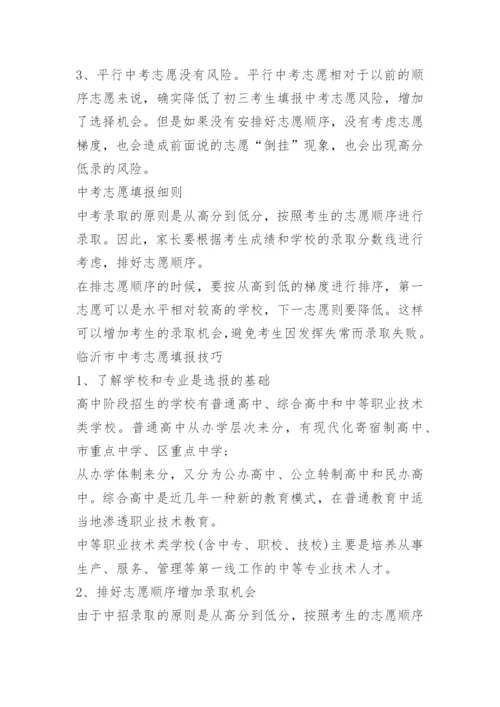 3、平行中考志愿没有风险。平行中考志愿相对于以前的顺序志愿来说，确实降低了初三考生填报中考志愿风险，增加了选择机会。但是如果没有安排好志愿顺序，没有考虑志愿梯度，也会造成前面说的志愿“倒挂”现象，也会出现高分低录的风险。

中考志愿填报细则

中考录取的原则是从高分到低分，按照考生的志愿顺序进行录取。因此，家长要根据考生成绩和学校的录取分数线进行考虑，排好志愿顺序。

在排志愿顺序的时候，要按从高到低的梯度进行排序，第一志愿可以是水平相对较高的学校，下一志愿则要降低。这样可以增加考生的录取机会,避免考生因发挥失常而录取失败。

临沂市中考志愿填报技巧

1、了解学校和专业是选报的基础

高中阶段招生的学校有普通高中、综合高中和中等职业技术类学校。普通高中从办学层次来分，有现代化寄宿制高中、市重点中学、区重点中学;

从办学体制来分，又分为公办高中、公立转制高中和民办高中。综合高中是近几年一种新的教育模式，在普通教育中适当地渗透职业技术教育。

中等职业技术类学校(含中专、职校、技校)主要是培养从事生产、服务、管理等第一线工作的中等专业技术人才。

2、排好志愿顺序增加录取机会

由于中招录取的原则是从高分到低分，按照考生的志愿顺序